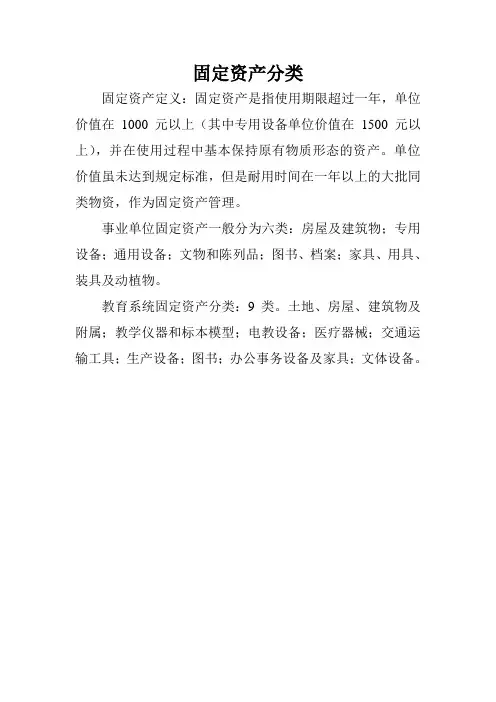 固定资产分类

固定资产定义：固定资产是指使用期限超过一年，单位价值在 1000 元以上（其中专用设备单位价值在 1500 元以上），并在使用过程中基本保持原有物质形态的资产。单位价值虽未达到规定标准，但是耐用时间在一年以上的大批同类物资，作为固定资产管理。

事业单位固定资产一般分为六类：房屋及建筑物；专用设备；通用设备；文物和陈列品；图书、档案；家具、用具、装具及动植物。

教育系统固定资产分类：9 类。土地、房屋、建筑物及附属；教学仪器和标本模型；电教设备；医疗器械；交通运输工具；生产设备；图书；办公事务设备及家具；文体设备。